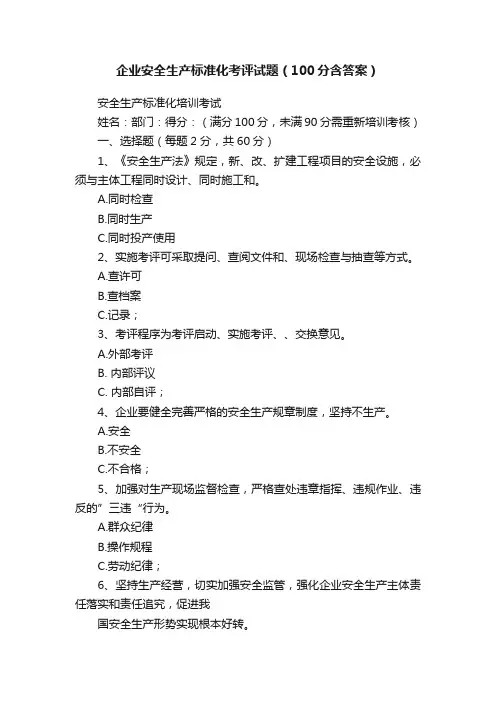 企业安全生产标准化考评试题（100分含答案）

安全生产标准化培训考试

姓名：部门：得分：（满分100分，未满90分需重新培训考核）

一、选择题（每题2分，共60分）

1、《安全生产法》规定，新、改、扩建工程项目的安全设施，必须与主体工程同时设计、同时施工和。

A.同时检查

B.同时生产

C.同时投产使用

2、实施考评可采取提问、查阅文件和、现场检查与抽查等方式。

A.查许可

B.查档案

C.记录；

3、考评程序为考评启动、实施考评、、交换意见。

A.外部考评

B. 内部评议

C. 内部自评；

4、企业要健全完善严格的安全生产规章制度，坚持不生产。

A.安全

B.不安全

C.不合格；

5、加强对生产现场监督检查，严格查处违章指挥、违规作业、违反的”三违“行为。

A.群众纪律

B.操作规程

C.劳动纪律；

6、坚持生产经营，切实加强安全监管，强化企业安全生产主体责任落实和责任追究，促进我

国安全生产形势实现根本好转。